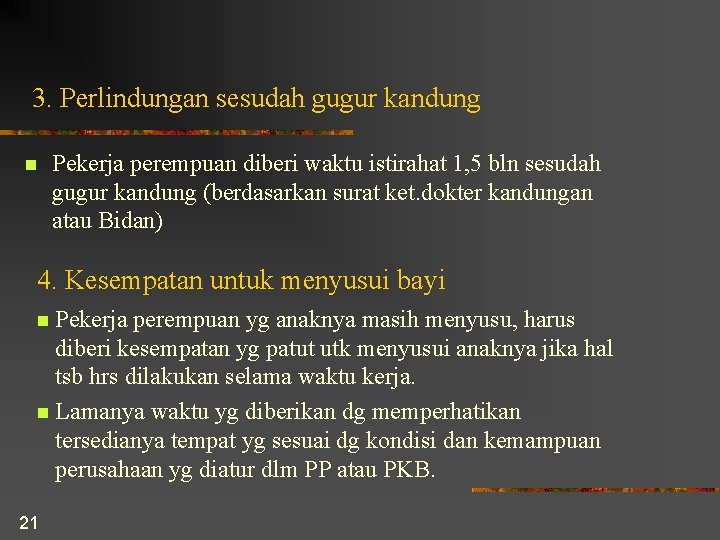 3. Perlindungan sesudah gugur kandung

• Pekerja perempuan diberi waktu istirahat 1,5 bln sesudah gugur kandung (berdasarkan surat ket.dokter kandungan atau Bidan)

4. Kesempatan untuk menyusui bayi

• Pekerja perempuan yg anaknya masih menyusu, harus diberi kesempatan yg patut utk menyusui anaknya jika hal tsb hrs dilakukan selama waktu kerja.

• Lamanya waktu yg diberikan dg memperhatikan tersedianya tempat yg sesuai dg kondisi dan kemampuan perusahaan yg diatur dlm PP atau PKB.

21